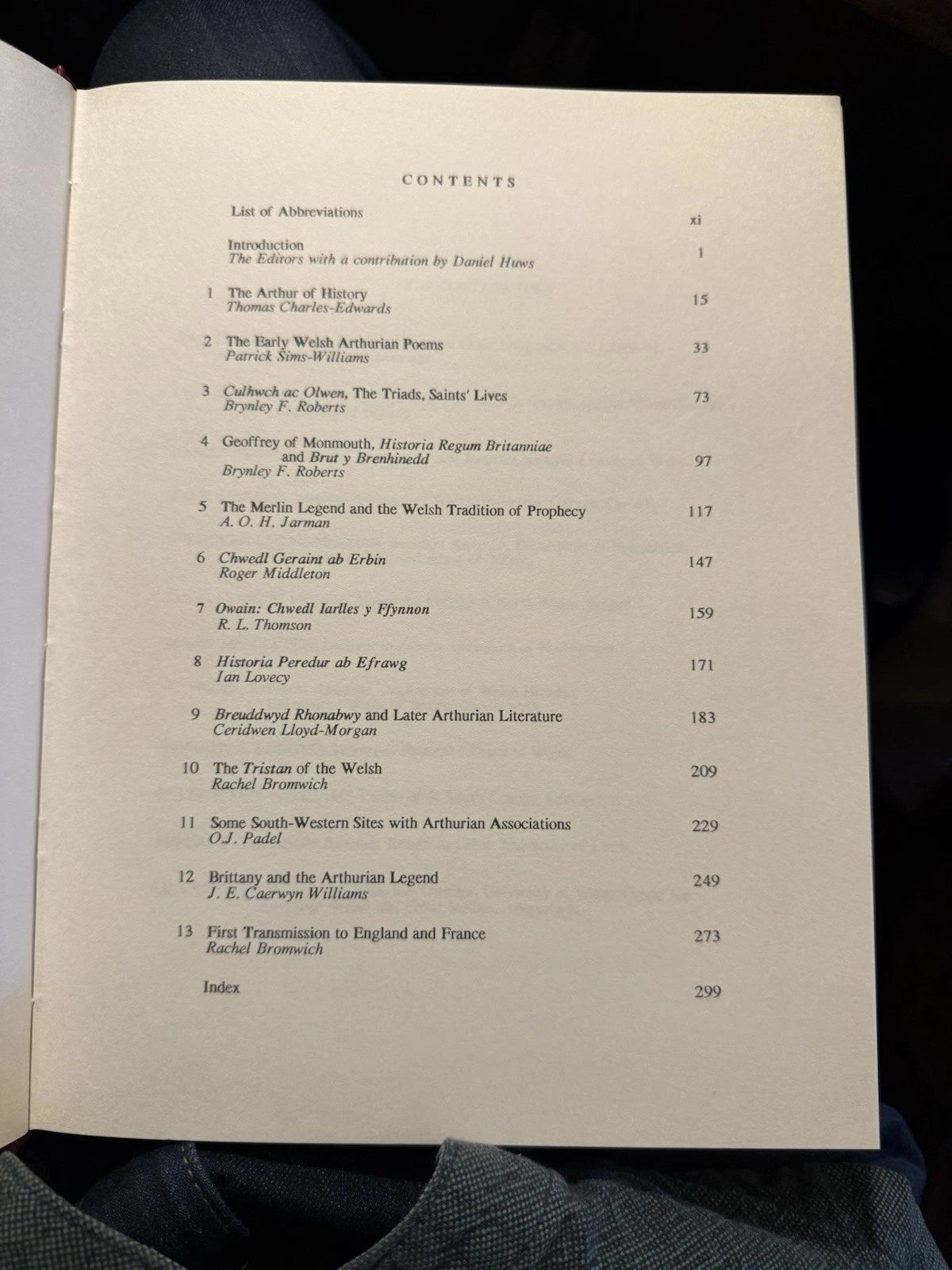 CONTENTS

List of Abbreviations xi

Introduction 1
The Editors with a contribution by Daniel Huws

1 The Arthur of History 15
Thomas Charles-Edwards

2 The Early Welsh Arthurian Poems 33
Patrick Sims-Williams

3 Culhwch ac Olwen, The Triads, Saints' Lives 73
Brynley F. Roberts

4 Geoffrey of Monmouth, Historia Regum Britanniae and Brut y Brenhinedd 97
Brynley F. Roberts

5 The Merlin Legend and the Welsh Tradition of Prophecy 117
A. O. H. Jarman

6 Chwedl Geraint ab Erbin 147
Roger Middleton

7 Owain: Chwedl Iarlles y Ffynnon 159
R. L. Thomson

8 Historia Peredur ab Efrawg 171
Ian Lovecy

9 Breuddwyd Rhonabwy and Later Arthurian Literature 183
Ceridwen Lloyd-Morgan

10 The Tristan of the Welsh 209
Rachel Bromwich

11 Some South-Western Sites with Arthurian Associations 229
O.J. Padel

12 Brittany and the Arthurian Legend 249
J. E. Caerwyn Williams

13 First Transmission to England and France 273
Rachel Bromwich

Index 299